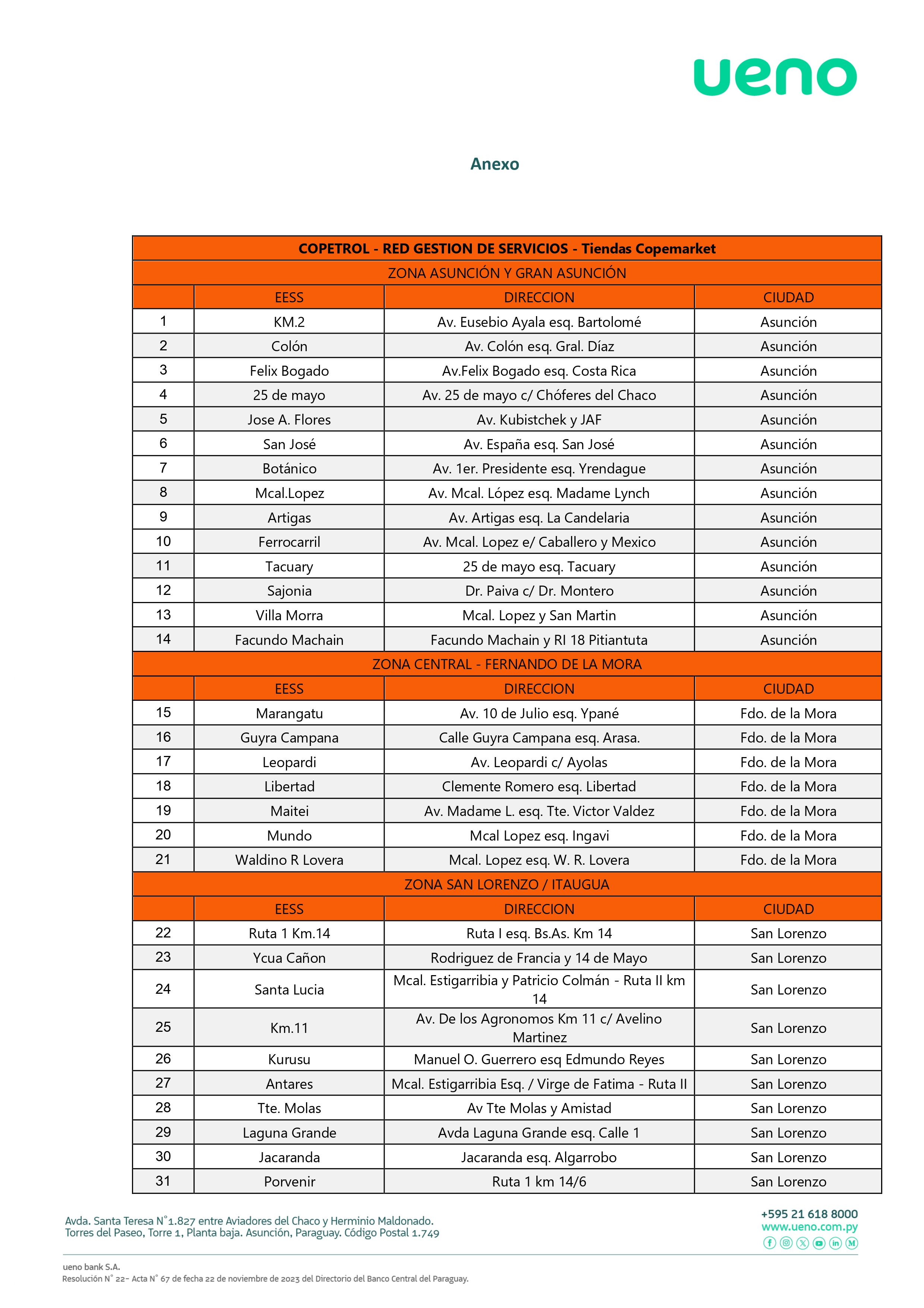 ueno

Anexo

| COPETROL - RED GESTION DE SERVICIOS - Tiendas Copemarket | | | |
|---|---|---|---|
| ZONA ASUNCIÓN Y GRAN ASUNCIÓN | | | |
| | EESS | DIRECCION | CIUDAD |
| 1 | KM.2 | Av. Eusebio Ayala esq. Bartolomé | Asunción |
| 2 | Colón | Av. Colón esq. Gral. Díaz | Asunción |
| 3 | Felix Bogado | Av.Felix Bogado esq. Costa Rica | Asunción |
| 4 | 25 de mayo | Av. 25 de mayo c/ Chóferes del Chaco | Asunción |
| 5 | Jose A. Flores | Av. Kubistchek y JAF | Asunción |
| 6 | San José | Av. España esq. San José | Asunción |
| 7 | Botánico | Av. 1er. Presidente esq. Yrendague | Asunción |
| 8 | Mcal.Lopez | Av. Mcal. López esq. Madame Lynch | Asunción |
| 9 | Artigas | Av. Artigas esq. La Candelaria | Asunción |
| 10 | Ferrocarril | Av. Mcal. Lopez e/ Caballero y Mexico | Asunción |
| 11 | Tacuary | 25 de mayo esq. Tacuary | Asunción |
| 12 | Sajonia | Dr. Paiva c/ Dr. Montero | Asunción |
| 13 | Villa Morra | Mcal. Lopez y San Martin | Asunción |
| 14 | Facundo Machain | Facundo Machain y RI 18 Pitiantuta | Asunción |
| ZONA CENTRAL - FERNANDO DE LA MORA | | | |
| | EESS | DIRECCION | CIUDAD |
| 15 | Marangatu | Av. 10 de Julio esq. Ypané | Fdo. de la Mora |
| 16 | Guyra Campana | Calle Guyra Campana esq. Arasa. | Fdo. de la Mora |
| 17 | Leopardi | Av. Leopardi c/ Ayolas | Fdo. de la Mora |
| 18 | Libertad | Clemente Romero esq. Libertad | Fdo. de la Mora |
| 19 | Maitei | Av. Madame L. esq. Tte. Victor Valdez | Fdo. de la Mora |
| 20 | Mundo | Mcal Lopez esq. Ingavi | Fdo. de la Mora |
| 21 | Waldino R Lovera | Mcal. Lopez esq. W. R. Lovera | Fdo. de la Mora |
| ZONA SAN LORENZO / ITAUGUA | | | |
| | EESS | DIRECCION | CIUDAD |
| 22 | Ruta 1 Km.14 | Ruta I esq. Bs.As. Km 14 | San Lorenzo |
| 23 | Ycua Cañon | Rodriguez de Francia y 14 de Mayo | San Lorenzo |
| 24 | Santa Lucia | Mcal. Estigarribia y Patricio Colmán - Ruta II km 14 | San Lorenzo |
| 25 | Km.11 | Av. De los Agronomos Km 11 c/ Avelino Martinez | San Lorenzo |
| 26 | Kurusu | Manuel O. Guerrero esq Edmundo Reyes | San Lorenzo |
| 27 | Antares | Mcal. Estigarribia Esq. / Virge de Fatima - Ruta II | San Lorenzo |
| 28 | Tte. Molas | Av Tte Molas y Amistad | San Lorenzo |
| 29 | Laguna Grande | Avda Laguna Grande esq. Calle 1 | San Lorenzo |
| 30 | Jacaranda | Jacaranda esq. Algarrobo | San Lorenzo |
| 31 | Porvenir | Ruta 1 km 14/6 | San Lorenzo |

Avda. Santa Teresa N°1.827 entre Aviadores del Chaco y Herminio Maldonado.
Torres del Paseo, Torre 1, Planta baja. Asunción, Paraguay. Código Postal 1.749

+595 21 618 8000
www.ueno.com.py

ueno bank S.A.
Resolución N° 22- Acta N° 67 de fecha 22 de noviembre de 2023 del Directorio del Banco Central del Paraguay.